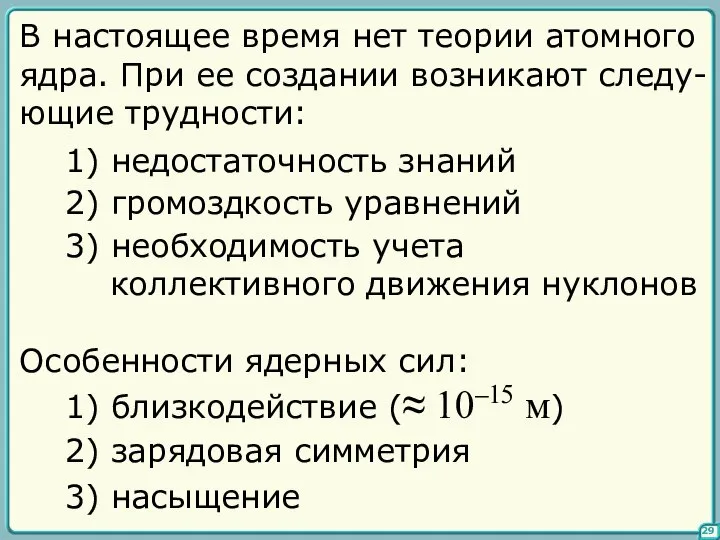 В настоящее время нет теории атомного ядра. При ее создании возникают следующие трудности:

1) недостаточность знаний
2) громоздкость уравнений
3) необходимость учета коллективного движения нуклонов

Особенности ядерных сил:
1) близкодействие ($\approx 10^{-15}$ м)
2) зарядовая симметрия
3) насыщение

29